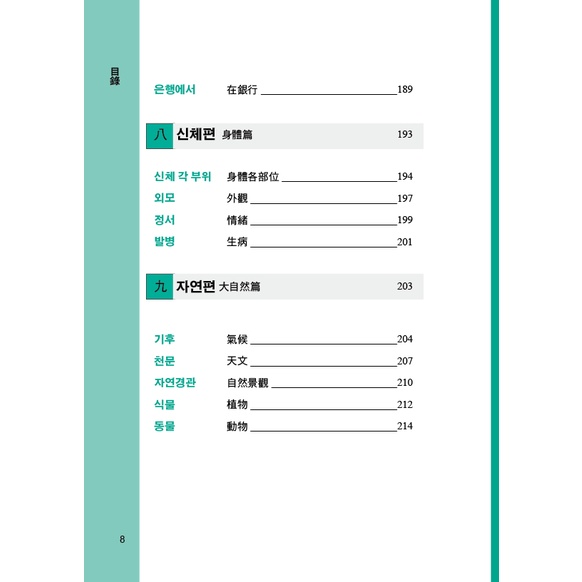 目錄

은행에서 在銀行 189

八 신체편 身體篇 193

신체 각 부위 身體各部位 194
외모 外觀 197
정서 情緒 199
발병 生病 201

九 자연편 大自然篇 203

기후 氣候 204
천문 天文 207
자연경관 自然景觀 210
식물 植物 212
동물 動物 214

8